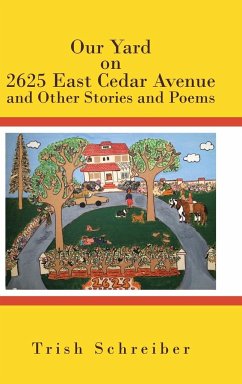 Our Yard
on
2625 East Cedar Avenue
and Other Stories and Poems

2625

Trish Schreiber